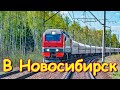 В Новосибирск